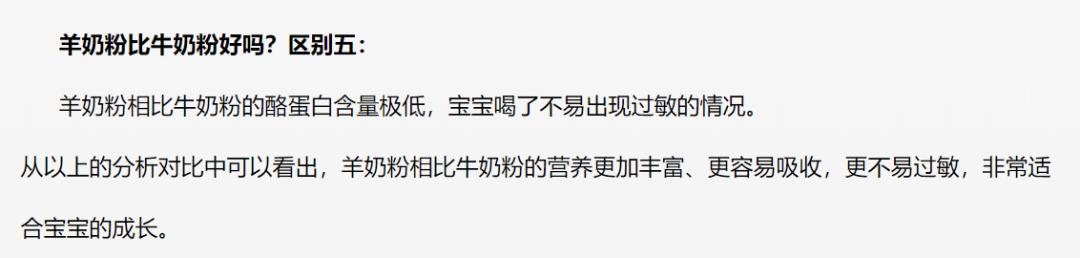 羊奶粉比牛奶粉好吗？区别五：

羊奶粉相比牛奶粉的酪蛋白含量极低，宝宝喝了不易出现过敏的情况。

从以上的分析对比中可以看出，羊奶粉相比牛奶粉的营养更加丰富、更容易吸收，更不易过敏，非常适合宝宝的成长。